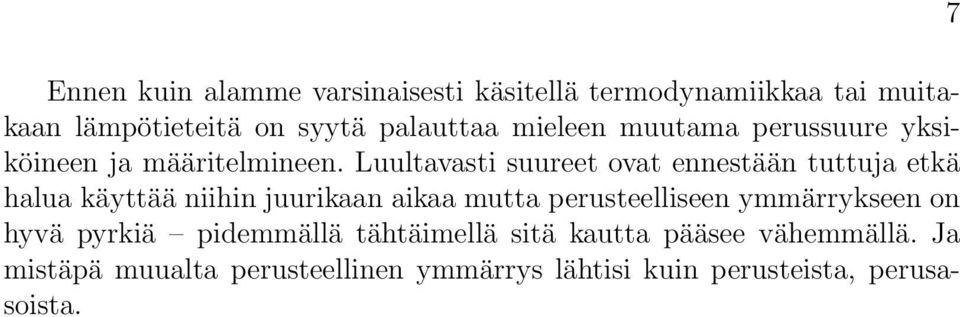 7

Ennen kuin alamme varsinaisesti käsitellä termodynamiikkaa tai muitakaan lämpötieteitä on syytä palauttaa mieleen muutama perussuure yksiköineen ja määritelmineen. Luultavasti suureet ovat ennestään tuttuja etkä halua käyttää niihin juurikaan aikaa mutta perusteelliseen ymmärrykseen on hyvä pyrkiä – pidemmällä tähtäimellä sitä kautta pääsee vähemmällä. Ja mistäpä muualta perusteellinen ymmärrys lähtisi kuin perusteista, perusasoista.